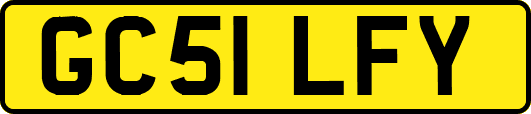 GC51 LFY